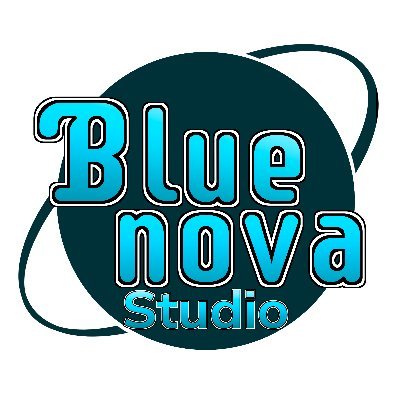 Blue
nova
Studio